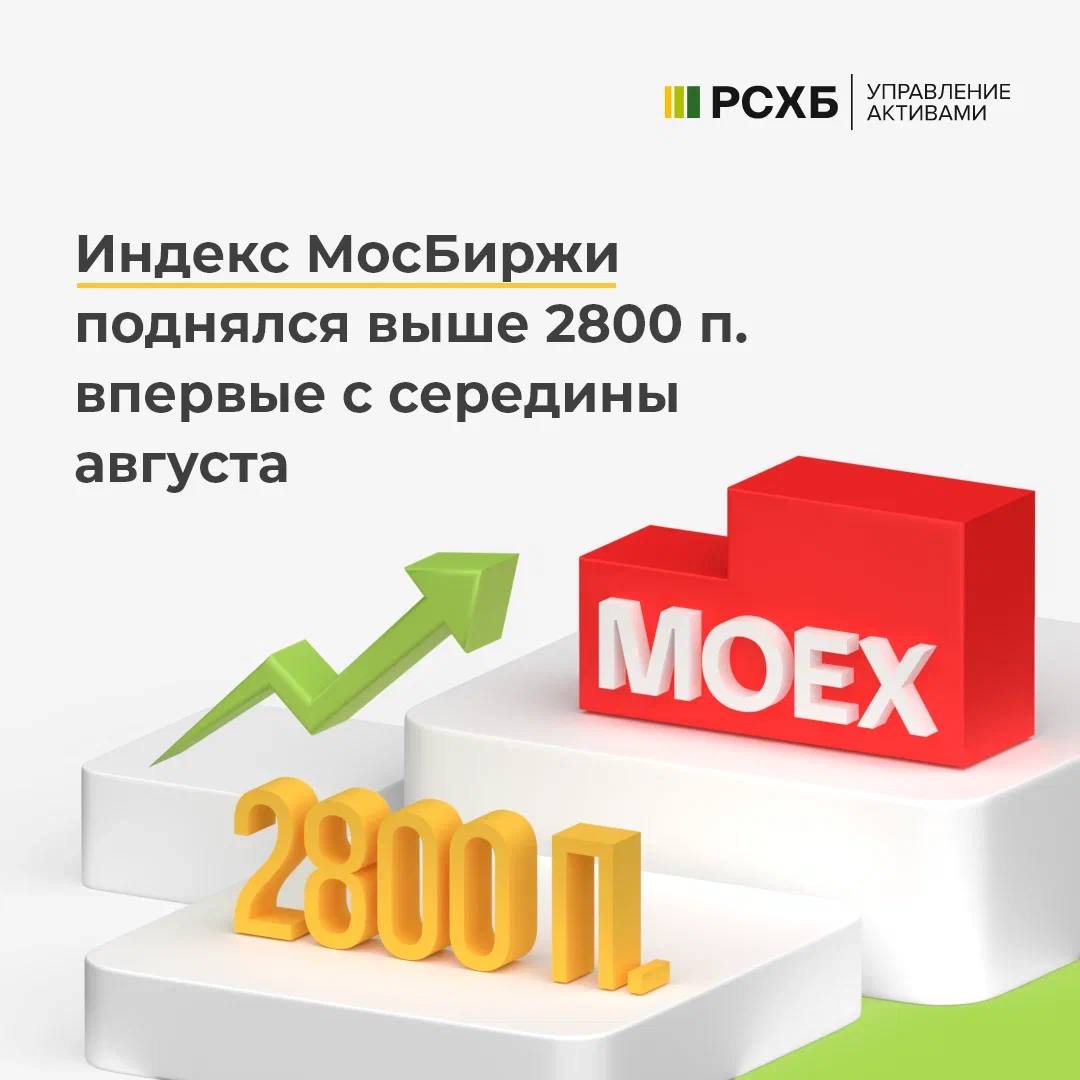 РСХБ
УПРАВЛЕНИЕ АКТИВАМИ

Индекс МосБиржи поднялся выше 2800 п. впервые с середины августа

MOEX

2800 п.